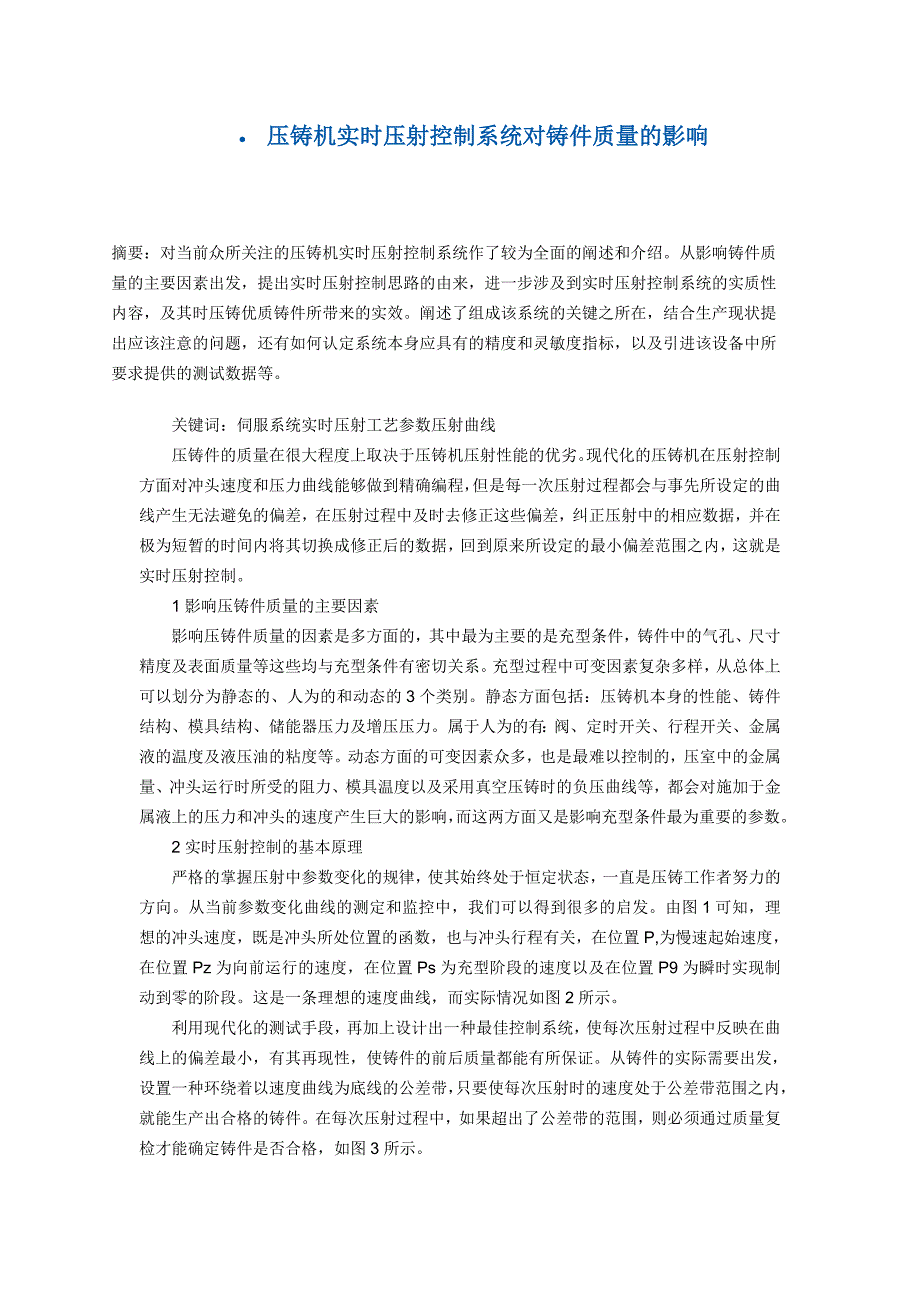 • 压铸机实时压射控制系统对铸件质量的影响

摘要：对当前众所关注的压铸机实时压射控制系统作了较为全面的阐述和介绍。从影响铸件质量的主要因素出发，提出实时压射控制思路的由来，进一步涉及到实时压射控制系统的实质性内容，及其时压铸优质铸件所带来的实效。阐述了组成该系统的关键之所在，结合生产现状提出应该注意的问题，还有如何认定系统本身应具有的精度和灵敏度指标，以及引进该设备中所要求提供的测试数据等。

关键词：伺服系统实时压射工艺参数压射曲线

压铸件的质量在很大程度上取决于压铸机压射性能的优劣。现代化的压铸机在压射控制方面对冲头速度和压力曲线能够做到精确编程，但是每一次压射过程都会与事先所设定的曲线产生无法避免的偏差，在压射过程中及时去修正这些偏差，纠正压射中的相应数据，并在极为短暂的时间内将其切换成修正后的数据，回到原来所设定的最小偏差范围之内，这就是实时压射控制。

1 影响压铸件质量的主要因素

影响压铸件质量的因素是多方面的，其中最为主要的是充型条件，铸件中的气孔、尺寸精度及表面质量等这些均与充型条件有密切关系。充型过程中可变因素复杂多样，从总体上可以划分为静态的、人为的和动态的 3 个类别。静态方面包括：压铸机本身的性能、铸件结构、模具结构、储能器压力及增压压力。属于人为的有：阀、定时开关、行程开关、金属液的温度及液压油的粘度等。动态方面的可变因素众多，也是最难以控制的，压室中的金属量、冲头运行时所受的阻力、模具温度以及采用真空压铸时的负压曲线等，都会对施加于金属液上的压力和冲头的速度产生巨大的影响，而这两方面又是影响充型条件最为重要的参数。

2 实时压射控制的基本原理

严格的掌握压射中参数变化的规律，使其始终处于恒定状态，一直是压铸工作者努力的方向。从当前参数变化曲线的测定和监控中，我们可以得到很多的启发。由图 1 可知，理想的冲头速度，既是冲头所处位置的函数，也与冲头行程有关，在位置 P,为慢速起始速度，在位置 Pz 为向前运行的速度，在位置 Ps 为充型阶段的速度以及在位置 P9 为瞬时实现制动到零的阶段。这是一条理想的速度曲线，而实际情况如图 2 所示。

利用现代化的测试手段，再加上设计出一种最佳控制系统，使每次压射过程中反映在曲线上的偏差最小，有其再现性，使铸件的前后质量都能有所保证。从铸件的实际需要出发，设置一种环绕着以速度曲线为底线的公差带，只要使每次压射时的速度处于公差带范围之内，就能生产出合格的铸件。在每次压射过程中，如果超出了公差带的范围，则必须通过质量复检才能确定铸件是否合格，如图 3 所示。